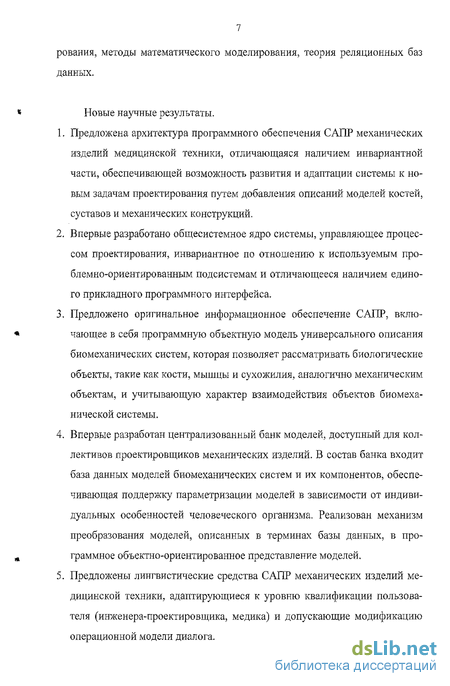 7

рования, методы математического моделирования, теория реляционных баз данных.

Новые научные результаты.

1. Предложена архитектура программного обеспечения САПР механических изделий медицинской техники, отличающаяся наличием инвариантной части, обеспечивающей возможность развития и адаптации системы к новым задачам проектирования путем добавления описаний моделей костей, суставов и механических конструкций.

2. Впервые разработано общесистемное ядро системы, управляющее процессом проектирования, инвариантное по отношению к используемым проблемно-ориентированным подсистемам и отличающееся наличием единого прикладного программного интерфейса.

3. Предложено оригинальное информационное обеспечение САПР, включающее в себя программную объектную модель универсального описания биомеханических систем, которая позволяет рассматривать биологические объекты, такие как кости, мышцы и сухожилия, аналогично механическим объектам, и учитывающую характер взаимодействия объектов биомеханической системы.

4. Впервые разработан централизованный банк моделей, доступный для коллективов проектировщиков механических изделий. В состав банка входит база данных моделей биомеханических систем и их компонентов, обеспечивающая поддержку параметризации моделей в зависимости от индивидуальных особенностей человеческого организма. Реализован механизм преобразования моделей, описанных в терминах базы данных, в программное объектно-ориентированное представление моделей.

5. Предложены лингвистические средства САПР механических изделий медицинской техники, адаптирующиеся к уровню квалификации пользователя (инженера-проектировщика, медика) и допускающие модификацию операционной модели диалога.

dsLib.net
библиотека диссертаций